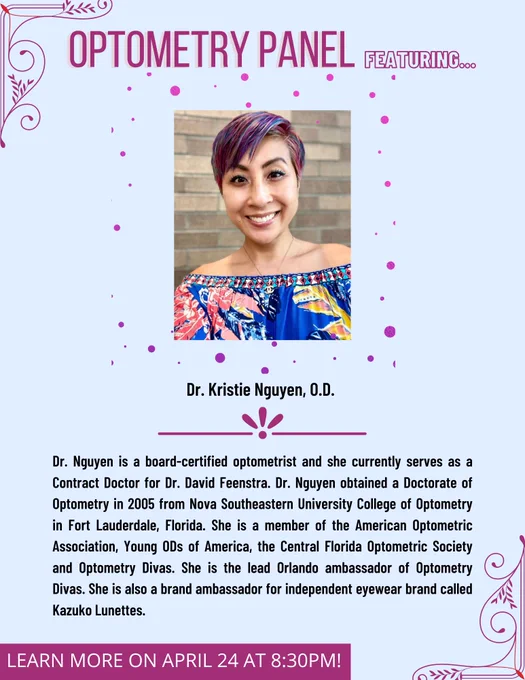 OPTOMETRY PANEL FEATURING...

Dr. Kristie Nguyen, O.D.

Dr. Nguyen is a board-certified optometrist and she currently serves as a Contract Doctor for Dr. David Feenstra. Dr. Nguyen obtained a Doctorate of Optometry in 2005 from Nova Southeastern University College of Optometry in Fort Lauderdale, Florida. She is a member of the American Optometric Association, Young ODs of America, the Central Florida Optometric Society and Optometry Divas. She is the lead Orlando ambassador of Optometry Divas. She is also a brand ambassador for independent eyewear brand called Kazuko Lunettes.

LEARN MORE ON APRIL 24 AT 8:30PM!